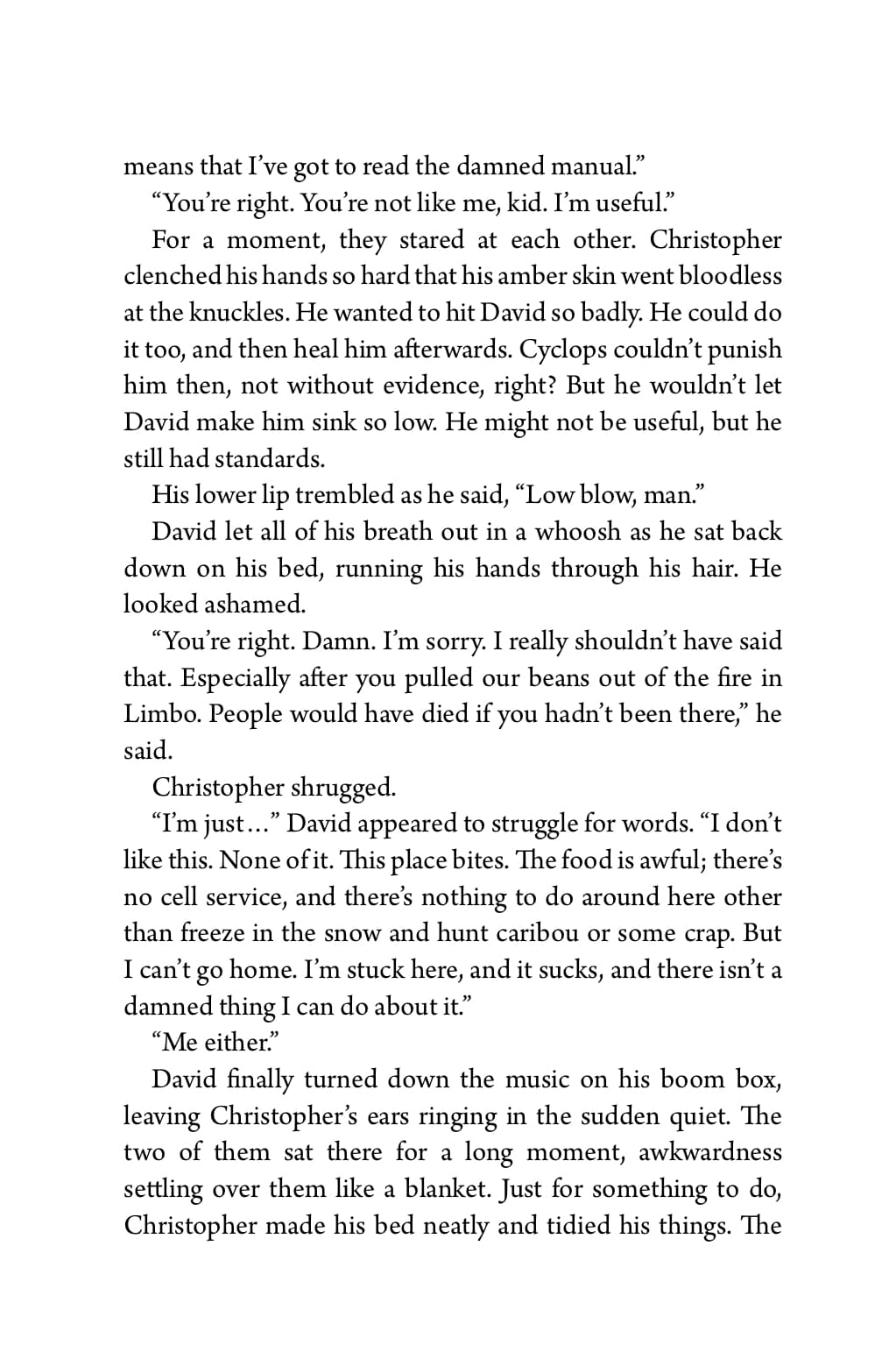 means that I've got to read the damned manual."

"You're right. You're not like me, kid. I'm useful."

For a moment, they stared at each other. Christopher clenched his hands so hard that his amber skin went bloodless at the knuckles. He wanted to hit David so badly. He could do it too, and then heal him afterwards. Cyclops couldn't punish him then, not without evidence, right? But he wouldn't let David make him sink so low. He might not be useful, but he still had standards.

His lower lip trembled as he said, "Low blow, man."

David let all of his breath out in a whoosh as he sat back down on his bed, running his hands through his hair. He looked ashamed.

"You're right. Damn. I'm sorry. I really shouldn't have said that. Especially after you pulled our beans out of the fire in Limbo. People would have died if you hadn't been there," he said.

Christopher shrugged.

"I'm just…" David appeared to struggle for words. "I don't like this. None of it. This place bites. The food is awful; there's no cell service, and there's nothing to do around here other than freeze in the snow and hunt caribou or some crap. But I can't go home. I'm stuck here, and it sucks, and there isn't a damned thing I can do about it."

"Me either."

David finally turned down the music on his boom box, leaving Christopher's ears ringing in the sudden quiet. The two of them sat there for a long moment, awkwardness settling over them like a blanket. Just for something to do, Christopher made his bed neatly and tidied his things. The